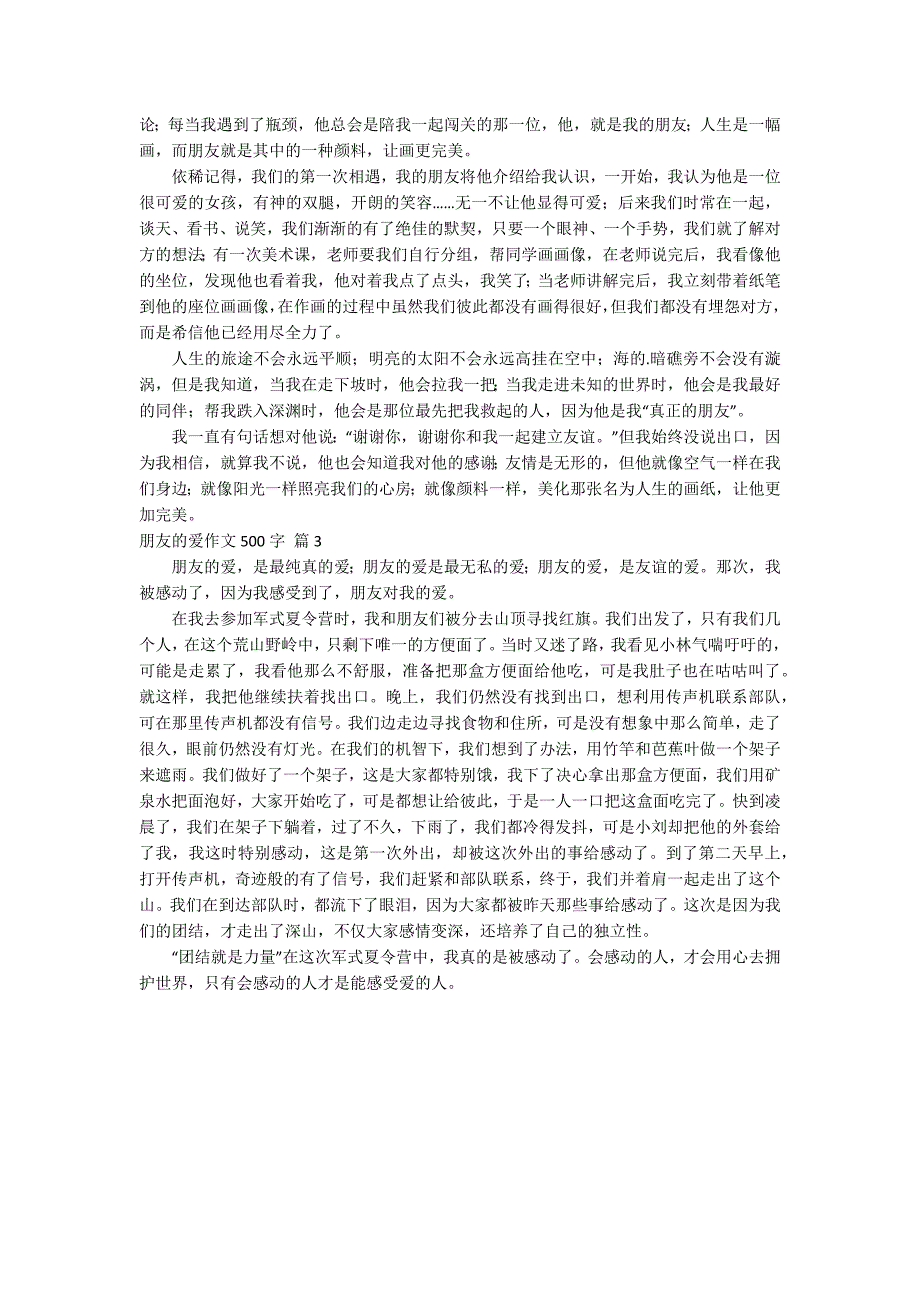 论；每当我遇到了瓶颈，他总会是陪我一起闯关的那一位，他，就是我的朋友；人生是一幅画，而朋友就是其中的一种颜料，让画更完美。

依稀记得，我们的第一次相遇，我的朋友将他介绍给我认识，一开始，我认为他是一位很可爱的女孩，有神的双腿，开朗的笑容……无一不让他显得可爱；后来我们时常在一起，谈天、看书、说笑，我们渐渐的有了绝佳的默契，只要一个眼神、一个手势，我们就了解对方的想法；有一次美术课，老师要我们自行分组，帮同学画画像，在老师说完后，我看像他的坐位，发现他也看着我，他对着我点了点头，我笑了；当老师讲解完后，我立刻带着纸笔到他的座位画画像，在作画的过程中虽然我们彼此都没有画得很好，但我们都没有埋怨对方，而是希信他已经用尽全力了。

人生的旅途不会永远平顺；明亮的太阳不会永远高挂在空中；海的.暗礁旁不会没有漩涡，但是我知道，当我在走下坡时，他会拉我一把；当我走进未知的世界时，他会是我最好的同伴；帮我跌入深渊时，他会是那位最先把我救起的人，因为他是我“真正的朋友”。

我一直有句话想对他说：“谢谢你，谢谢你和我一起建立友谊。”但我始终没说出口，因为我相信，就算我不说，他也会知道我对他的感谢；友情是无形的，但他就像空气一样在我们身边；就像阳光一样照亮我们的心房；就像颜料一样，美化那张名为人生的画纸，让他更加完美。

朋友的爱作文 500 字 篇 3

朋友的爱，是最纯真的爱；朋友的爱是最无私的爱；朋友的爱，是友谊的爱。那次，我被感动了，因为我感受到了，朋友对我的爱。

在我去参加军式夏令营时，我和朋友们被分去山顶寻找红旗。我们出发了，只有我们几个人，在这个荒山野岭中，只剩下唯一的方便面了。当时又迷了路，我看见小林气喘吁吁的，可能是走累了，我看他那么不舒服，准备把那盒方便面给他吃，可是我肚子也在咕咕叫了。就这样，我把他继续扶着找出口。晚上，我们仍然没有找到出口，想利用传声机联系部队，可在那里传声机都没有信号。我们边走边寻找食物和住所，可是没有想象中那么简单，走了很久，眼前仍然没有灯光。在我们的机智下，我们想到了办法，用竹竿和芭蕉叶做一个架子来遮雨。我们做好了一个架子，这是大家都特别饿，我下了决心拿出那盒方便面，我们用矿泉水把面泡好，大家开始吃了，可是都想让给彼此，于是一人一口把这盒面吃完了。快到凌晨了，我们在架子下躺着，过了不久，下雨了，我们都冷得发抖，可是小刘却把他的外套给了我，我这时特别感动，这是第一次外出，却被这次外出的事给感动了。到了第二天早上，打开传声机，奇迹般的有了信号，我们赶紧和部队联系，终于，我们并着肩一起走出了这个山。我们在到达部队时，都流下了眼泪，因为大家都被昨天那些事给感动了。这次是因为我们的团结，才走出了深山，不仅大家感情变深，还培养了自己的独立性。

“团结就是力量”在这次军式夏令营中，我真的是被感动了。会感动的人，才会用心去拥护世界，只有会感动的人才是能感受爱的人。